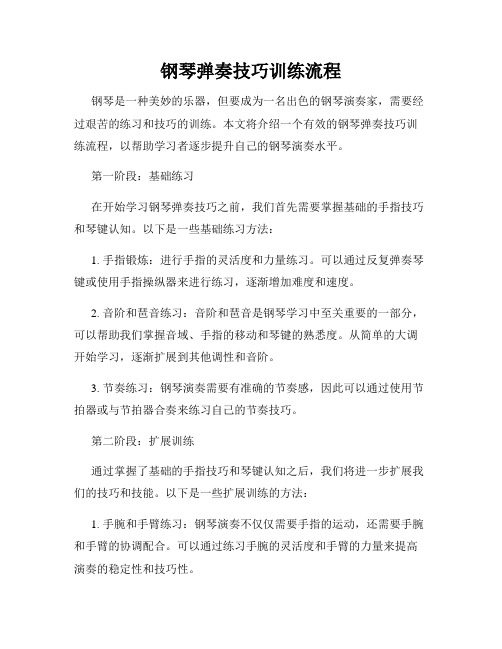 钢琴弹奏技巧训练流程

钢琴是一种美妙的乐器，但要成为一名出色的钢琴演奏家，需要经过艰苦的练习和技巧的训练。本文将介绍一个有效的钢琴弹奏技巧训练流程，以帮助学习者逐步提升自己的钢琴演奏水平。

第一阶段：基础练习

在开始学习钢琴弹奏技巧之前，我们首先需要掌握基础的手指技巧和琴键认知。以下是一些基础练习方法：

1. 手指锻炼：进行手指的灵活度和力量练习。可以通过反复弹奏琴键或使用手指操纵器来进行练习，逐渐增加难度和速度。

2. 音阶和琶音练习：音阶和琶音是钢琴学习中至关重要的一部分，可以帮助我们掌握音域、手指的移动和琴键的熟悉度。从简单的大调开始学习，逐渐扩展到其他调性和音阶。

3. 节奏练习：钢琴演奏需要有准确的节奏感，因此可以通过使用节拍器或与节拍器合奏来练习自己的节奏技巧。

第二阶段：扩展训练

通过掌握了基础的手指技巧和琴键认知之后，我们将进一步扩展我们的技巧和技能。以下是一些扩展训练的方法：

1. 手腕和手臂练习：钢琴演奏不仅仅需要手指的运动，还需要手腕和手臂的协调配合。可以通过练习手腕的灵活度和手臂的力量来提高演奏的稳定性和技巧性。